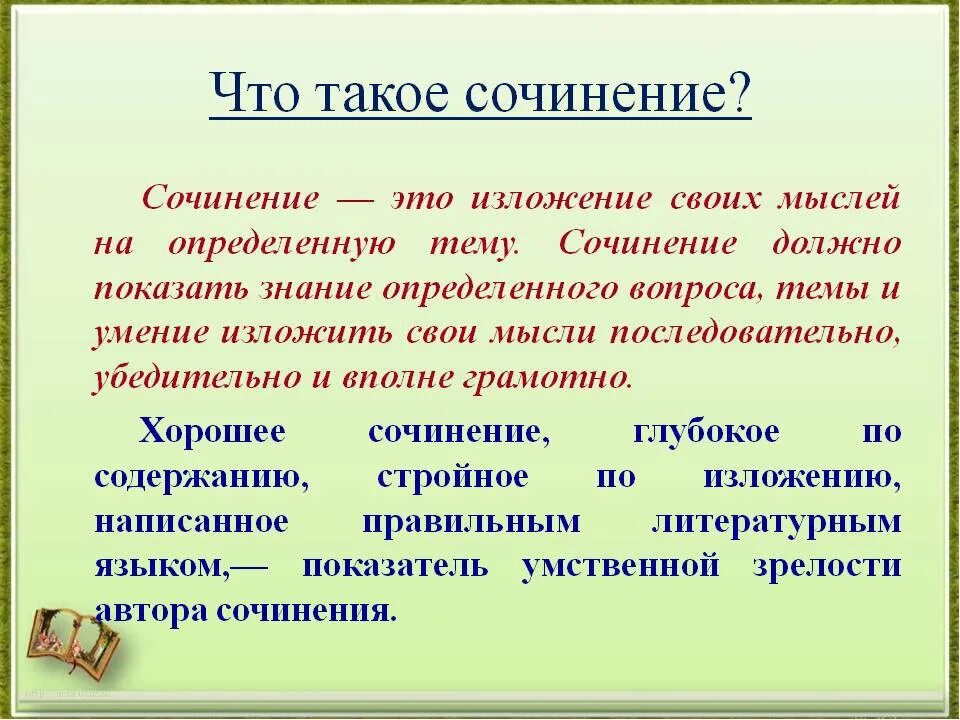 Что такое сочинение?

Сочинение — это изложение своих мыслей на определенную тему. Сочинение должно показать знание определенного вопроса, темы и умение изложить свои мысли последовательно, убедительно и вполне грамотно.

Хорошее сочинение, глубокое по содержанию, стройное по изложению, написанное правильным литературным языком,— показатель умственной зрелости автора сочинения.